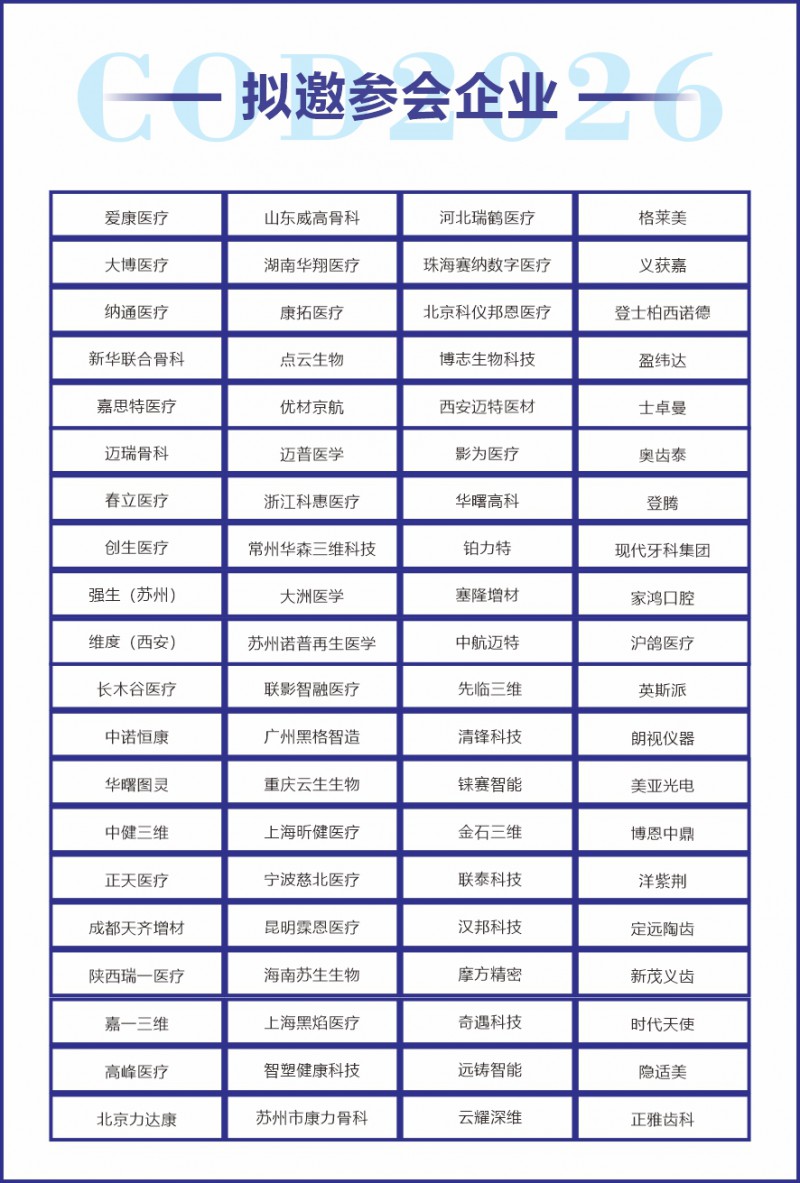 COD2026

拟邀参会企业

| 爱康医疗 | 山东威高骨科 | 河北瑞鹤医疗 | 格莱美 |
|---|---|---|---|
| 大博医疗 | 湖南华翔医疗 | 珠海赛纳数字医疗 | 义获嘉 |
| 纳通医疗 | 康拓医疗 | 北京科仪邦恩医疗 | 登士柏西诺德 |
| 新华联合骨科 | 点云生物 | 博志生物科技 | 盈纬达 |
| 嘉思特医疗 | 优材京航 | 西安迈特医材 | 士卓曼 |
| 迈瑞骨科 | 迈普医学 | 影为医疗 | 奥齿泰 |
| 春立医疗 | 浙江科惠医疗 | 华曙高科 | 登腾 |
| 创生医疗 | 常州华森三维科技 | 铂力特 | 现代牙科集团 |
| 强生（苏州） | 大洲医学 | 塞隆增材 | 家鸿口腔 |
| 维度（西安） | 苏州诺普再生医学 | 中航迈特 | 沪鸽医疗 |
| 长木谷医疗 | 联影智融医疗 | 先临三维 | 英斯派 |
| 中诺恒康 | 广州黑格智造 | 清锋科技 | 朗视仪器 |
| 华曙图灵 | 重庆云生生物 | 铼赛智能 | 美亚光电 |
| 中健三维 | 上海昕健医疗 | 金石三维 | 博恩中鼎 |
| 正天医疗 | 宁波慈北医疗 | 联泰科技 | 洋紫荆 |
| 成都天齐增材 | 昆明霖恩医疗 | 汉邦科技 | 定远陶齿 |
| 陕西瑞一医疗 | 海南苏生生物 | 摩方精密 | 新茂义齿 |
| 嘉一三维 | 上海黑焰医疗 | 奇遇科技 | 时代天使 |
| 高峰医疗 | 智塑健康科技 | 远铸智能 | 隐适美 |
| 北京力达康 | 苏州市康力骨科 | 云耀深维 | 正雅齿科 |